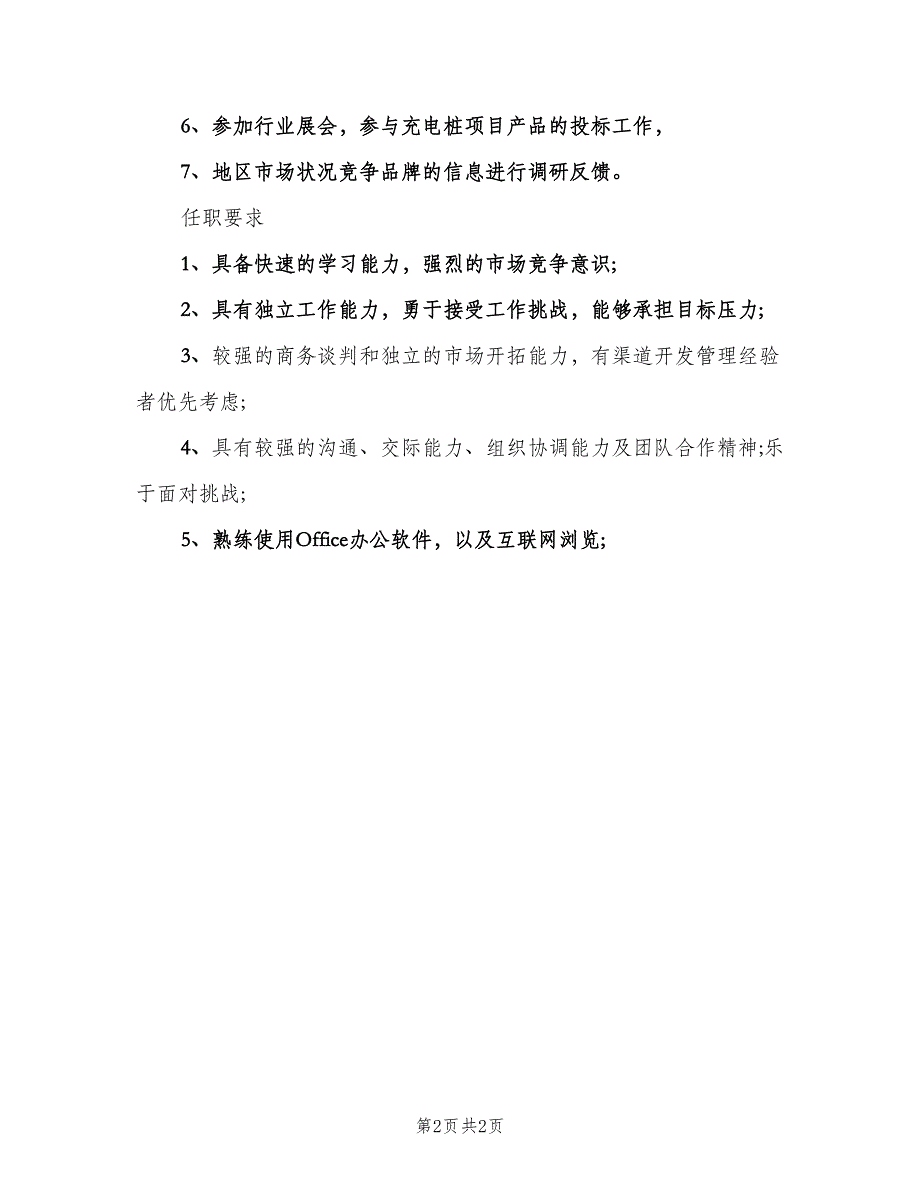 6、参加行业展会，参与充电桩项目产品的投标工作，

7、地区市场状况竞争品牌的信息进行调研反馈。

任职要求

1、具备快速的学习能力，强烈的市场竞争意识;

2、具有独立工作能力，勇于接受工作挑战，能够承担目标压力;

3、较强的商务谈判和独立的市场开拓能力，有渠道开发管理经验者优先考虑;

4、具有较强的沟通、交际能力、组织协调能力及团队合作精神;乐于面对挑战;

5、熟练使用Office办公软件，以及互联网浏览;

第2页 共2页